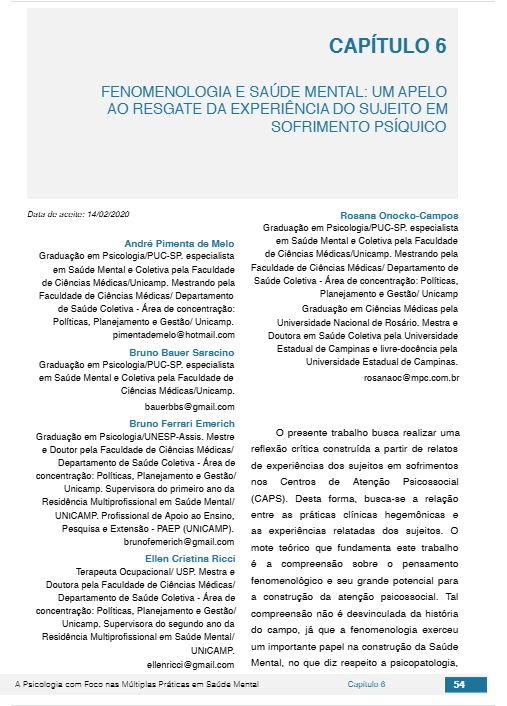 CAPÍTULO 6

FENOMENOLOGIA E SAÚDE MENTAL: UM APELO AO RESGATE DA EXPERIÊNCIA DO SUJEITO EM SOFRIMENTO PSÍQUICO

Data de aceite: 14/02/2020

André Pimenta de Melo
Graduação em Psicologia/PUC-SP. especialista em Saúde Mental e Coletiva pela Faculdade de Ciências Médicas/Unicamp. Mestrando pela Faculdade de Ciências Médicas/ Departamento de Saúde Coletiva - Área de concentração: Políticas, Planejamento e Gestão/ Unicamp.
pimentademelo@hotmail.com

Bruno Bauer Saracino
Graduação em Psicologia/PUC-SP. especialista em Saúde Mental e Coletiva pela Faculdade de Ciências Médicas/Unicamp.
bauerbbs@gmail.com

Bruno Ferrari Emerich
Graduação em Psicologia/UNESP-Assis. Mestre e Doutor pela Faculdade de Ciências Médicas/ Departamento de Saúde Coletiva - Área de concentração: Políticas, Planejamento e Gestão/ Unicamp. Supervisora do primeiro ano da Residência Multiprofissional em Saúde Mental/ UNICAMP. Profissional de Apoio ao Ensino, Pesquisa e Extensão - PAEP (UNICAMP).
brunofemerich@gmail.com

Ellen Cristina Ricci
Terapeuta Ocupacional/ USP. Mestra e Doutora pela Faculdade de Ciências Médicas/ Departamento de Saúde Coletiva - Área de concentração: Políticas, Planejamento e Gestão/ Unicamp. Supervisora do segundo ano da Residência Multiprofissional em Saúde Mental/ UNICAMP.
ellenricci@gmail.com

Rosana Onocko-Campos
Graduação em Psicologia/PUC-SP. especialista em Saúde Mental e Coletiva pela Faculdade de Ciências Médicas/Unicamp. Mestrando pela Faculdade de Ciências Médicas/ Departamento de Saúde Coletiva - Área de concentração: Políticas, Planejamento e Gestão/ Unicamp
Graduação em Ciências Médicas pela Universidade Nacional de Rosário. Mestra e Doutora em Saúde Coletiva pela Universidade Estadual de Campinas e livre-docência pela Universidade Estadual de Campinas.
rosanaoc@mpc.com.br

O presente trabalho busca realizar uma reflexão crítica construída a partir de relatos de experiências dos sujeitos em sofrimentos nos Centros de Atenção Psicossocial (CAPS). Desta forma, busca-se a relação entre as práticas clínicas hegemônicas e as experiências relatadas dos sujeitos. O mote teórico que fundamenta este trabalho é a compreensão sobre o pensamento fenomenológico e seu grande potencial para a construção da atenção psicossocial. Tal compreensão não é desvinculada da história do campo, já que a fenomenologia exerceu um importante papel na construção da Saúde Mental, no que diz respeito a psicopatologia,

A Psicologia com Foco nas Múltiplas Práticas em Saúde Mental    Capítulo 6    54